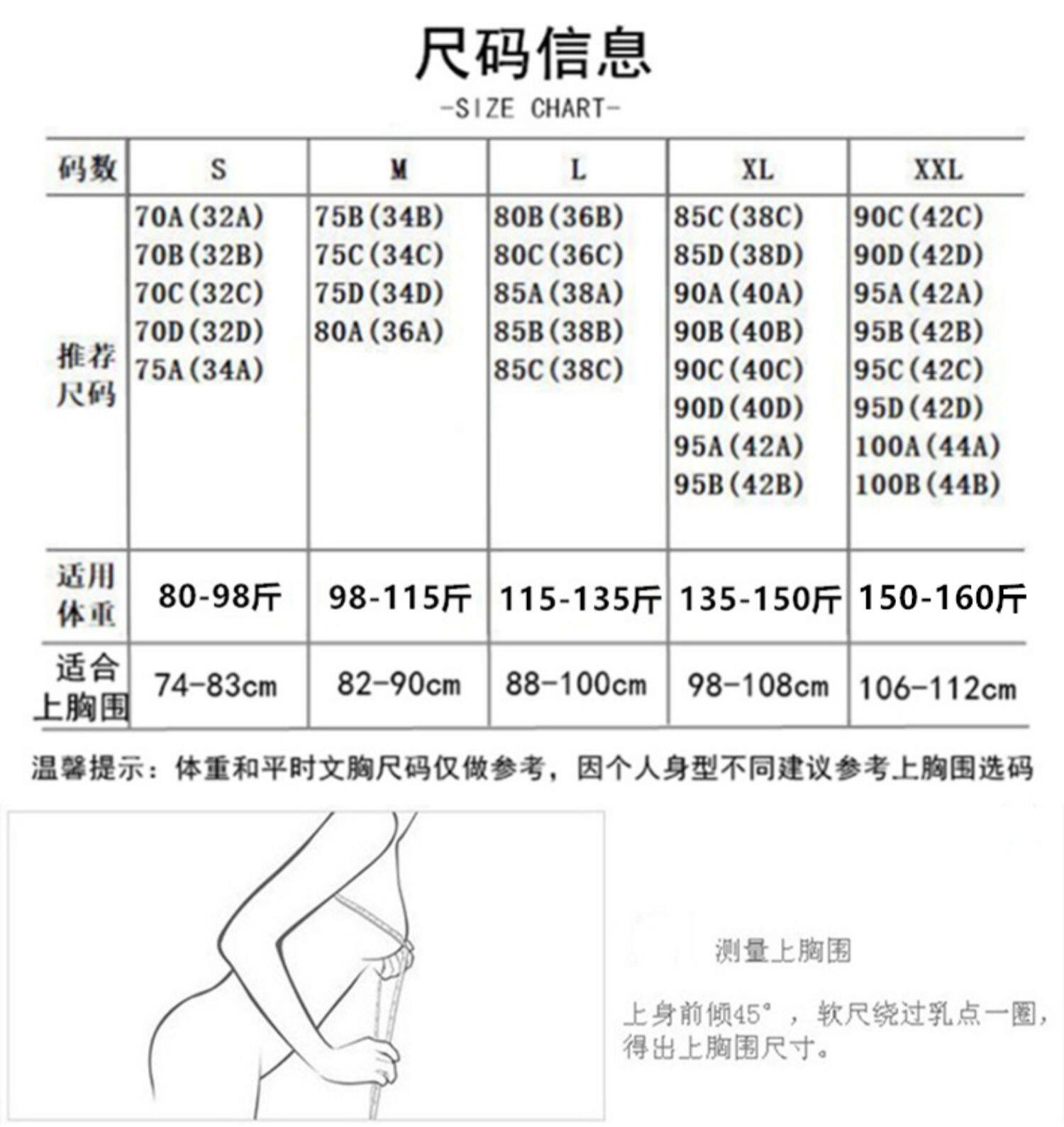 尺码信息

-SIZE CHART-

| 码数 | S | M | L | XL | XXL |
|---|---|---|---|---|---|
| 推荐尺码 | 70A(32A) 70B(32B) 70C(32C) 70D(32D) 75A(34A) | 75B(34B) 75C(34C) 75D(34D) 80A(36A) | 80B(36B) 80C(36C) 85A(38A) 85B(38B) 85C(38C) | 85C(38C) 85D(38D) 90A(40A) 90B(40B) 90C(40C) 90D(40D) 95A(42A) 95B(42B) | 90C(42C) 90D(42D) 95A(42A) 95B(42B) 95C(42C) 95D(42D) 100A(44A) 100B(44B) |
| 适用体重 | 80-98斤 | 98-115斤 | 115-135斤 | 135-150斤 | 150-160斤 |
| 适合上胸围 | 74-83cm | 82-90cm | 88-100cm | 98-108cm | 106-112cm |

温馨提示：体重和平时文胸尺码仅做参考，因个人身型不同建议参考上胸围选码

测量上胸围

上身前倾45°，软尺绕过乳点一圈，得出上胸围尺寸。